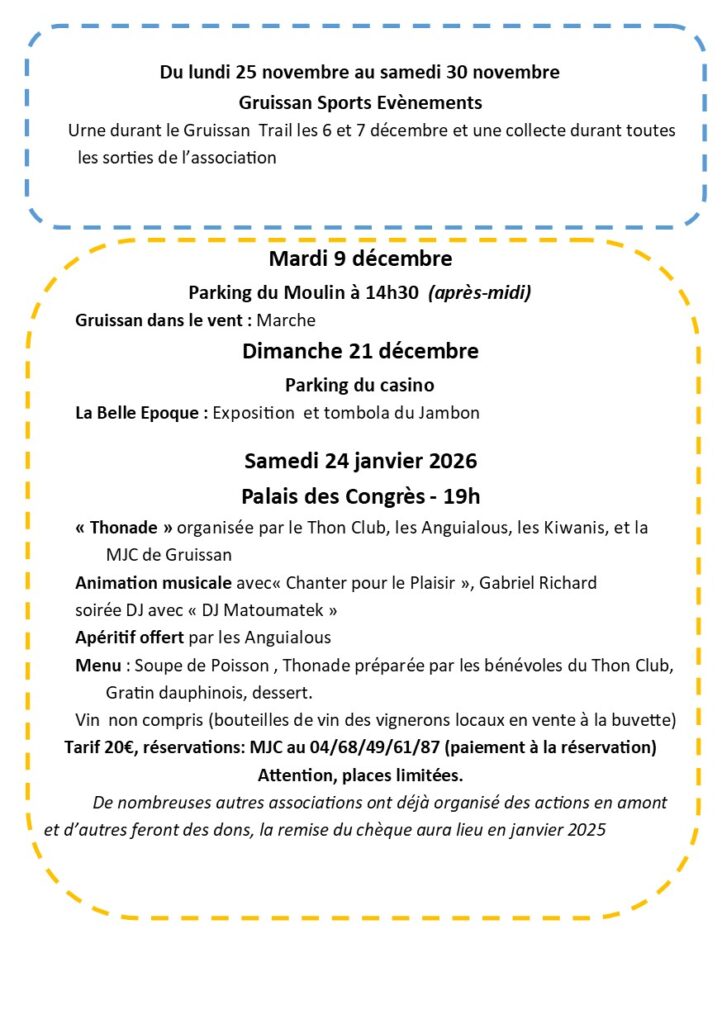 Du lundi 25 novembre au samedi 30 novembre

Gruissan Sports Evènements

Urne durant le Gruissan Trail les 6 et 7 décembre et une collecte durant toutes les sorties de l'association

Mardi 9 décembre

Parking du Moulin à 14h30 (après-midi)

Gruissan dans le vent : Marche

Dimanche 21 décembre

Parking du casino

La Belle Epoque : Exposition et tombola du Jambon

Samedi 24 janvier 2026

Palais des Congrès - 19h

« Thonade » organisée par le Thon Club, les Anguialous, les Kiwanis, et la MJC de Gruissan

Animation musicale avec« Chanter pour le Plaisir », Gabriel Richard soirée DJ avec « DJ Matoumatek »

Apéritif offert par les Anguialous

Menu : Soupe de Poisson , Thonade préparée par les bénévoles du Thon Club, Gratin dauphinois, dessert.

Vin non compris (bouteilles de vin des vignerons locaux en vente à la buvette)

Tarif 20€, réservations: MJC au 04/68/49/61/87 (paiement à la réservation)

Attention, places limitées.

De nombreuses autres associations ont déjà organisé des actions en amont et d'autres feront des dons, la remise du chèque aura lieu en janvier 2025